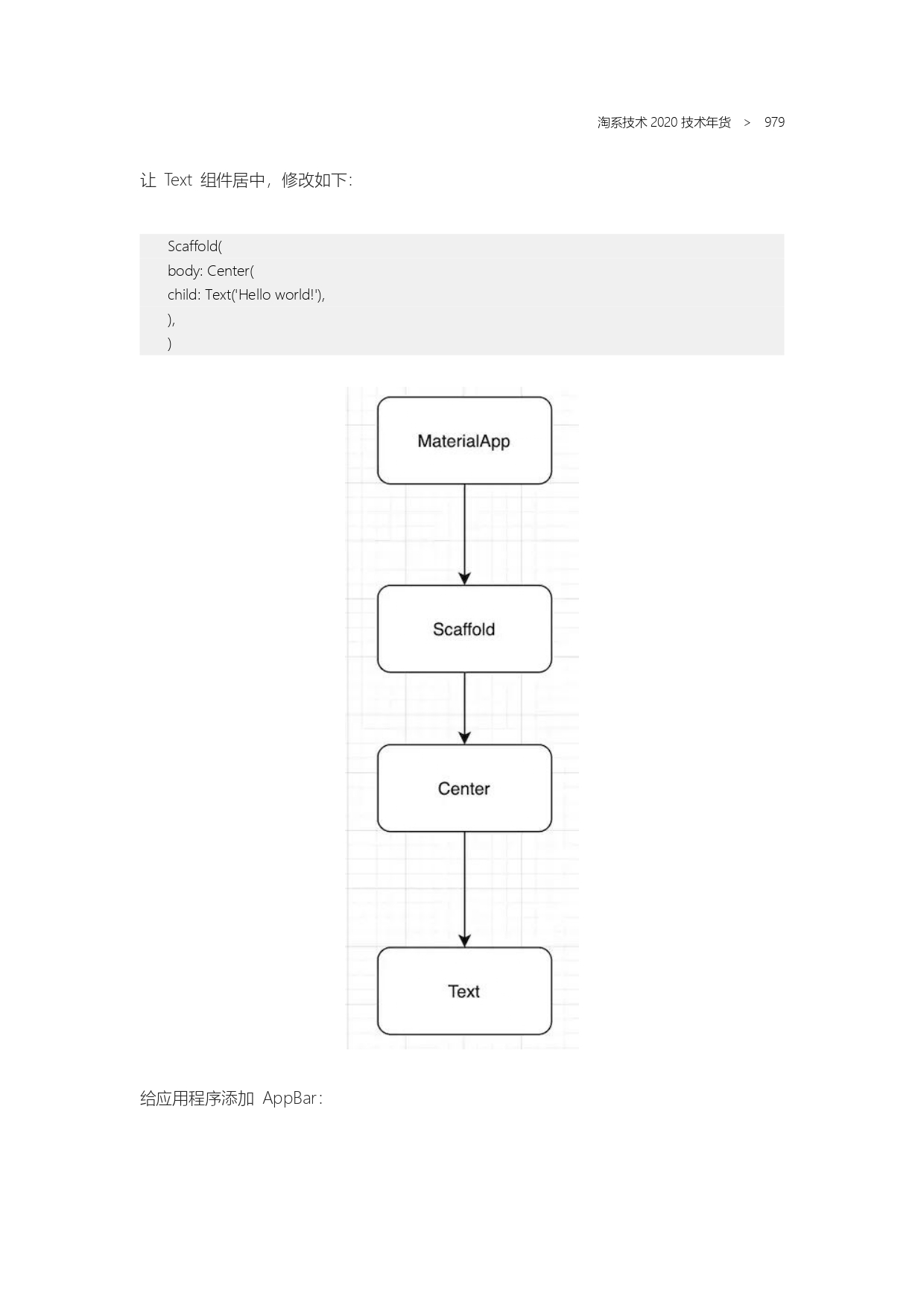 淘系技术 2020 技术年货 > 979

让 Text 组件居中，修改如下：

Scaffold(
body: Center(
child: Text('Hello world!'),
),
)

MaterialApp

Scaffold

Center

Text

给应用程序添加 AppBar：